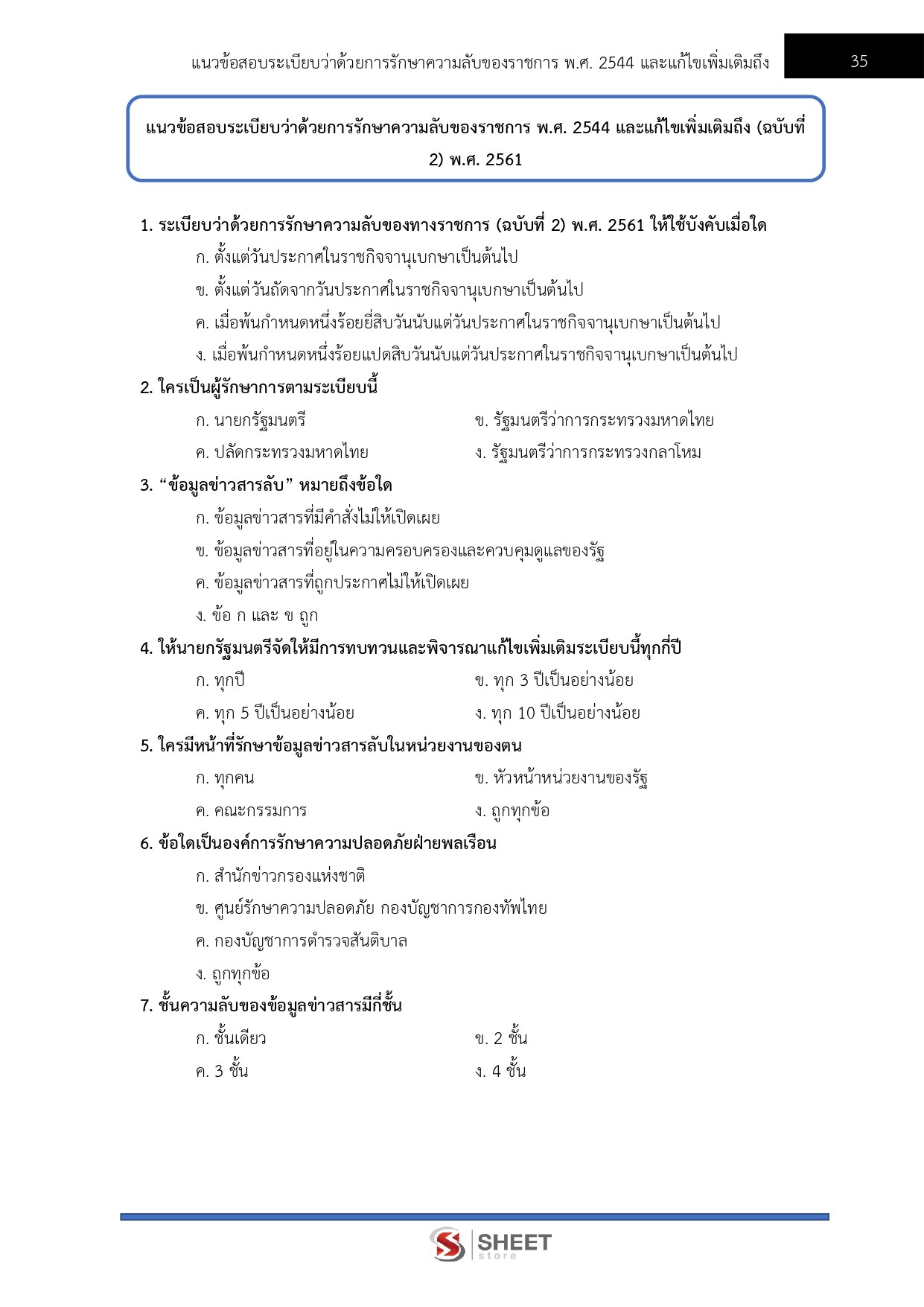 แนวข้อสอบระเบียบว่าด้วยการรักษาความลับของราชการ พ.ศ. 2544 และแก้ไขเพิ่มเติมถึง 35

แนวข้อสอบระเบียบว่าด้วยการรักษาความลับของราชการ พ.ศ. 2544 และแก้ไขเพิ่มเติมถึง (ฉบับที่ 2) พ.ศ. 2561

1. ระเบียบว่าด้วยการรักษาความลับของทางราชการ (ฉบับที่ 2) พ.ศ. 2561 ให้ใช้บังคับเมื่อใด
ก. ตั้งแต่วันประกาศในราชกิจจานุเบกษาเป็นต้นไป
ข. ตั้งแต่วันถัดจากวันประกาศในราชกิจจานุเบกษาเป็นต้นไป
ค. เมื่อพ้นกำหนดหนึ่งร้อยยี่สิบวันนับแต่วันประกาศในราชกิจจานุเบกษาเป็นต้นไป
ง. เมื่อพ้นกำหนดหนึ่งร้อยแปดสิบวันนับแต่วันประกาศในราชกิจจานุเบกษาเป็นต้นไป

2. ใครเป็นผู้รักษาการตามระเบียบนี้
ก. นายกรัฐมนตรี
ข. รัฐมนตรีว่าการกระทรวงมหาดไทย
ค. ปลัดกระทรวงมหาดไทย
ง. รัฐมนตรีว่าการกระทรวงกลาโหม

3. “ข้อมูลข่าวสารลับ” หมายถึงข้อใด
ก. ข้อมูลข่าวสารที่มีคำสั่งไม่ให้เปิดเผย
ข. ข้อมูลข่าวสารที่อยู่ในความครอบครองและควบคุมดูแลของรัฐ
ค. ข้อมูลข่าวสารที่ถูกประกาศไม่ให้เปิดเผย
ง. ข้อ ก และ ข ถูก

4. ให้นายกรัฐมนตรีจัดให้มีการทบทวนและพิจารณาแก้ไขเพิ่มเติมระเบียบนี้ทุกกี่ปี
ก. ทุกปี
ข. ทุก 3 ปีเป็นอย่างน้อย
ค. ทุก 5 ปีเป็นอย่างน้อย
ง. ทุก 10 ปีเป็นอย่างน้อย

5. ใครมีหน้าที่รักษาข้อมูลข่าวสารลับในหน่วยงานของตน
ก. ทุกคน
ข. หัวหน้าหน่วยงานของรัฐ
ค. คณะกรรมการ
ง. ถูกทุกข้อ

6. ข้อใดเป็นองค์การรักษาความปลอดภัยฝ่ายพลเรือน
ก. สำนักข่าวกรองแห่งชาติ
ข. ศูนย์รักษาความปลอดภัย กองบัญชาการกองทัพไทย
ค. กองบัญชาการตำรวจสันติบาล
ง. ถูกทุกข้อ

7. ชั้นความลับของข้อมูลข่าวสารมีกี่ชั้น
ก. ชั้นเดียว
ข. 2 ชั้น
ค. 3 ชั้น
ง. 4 ชั้น

SHEET store